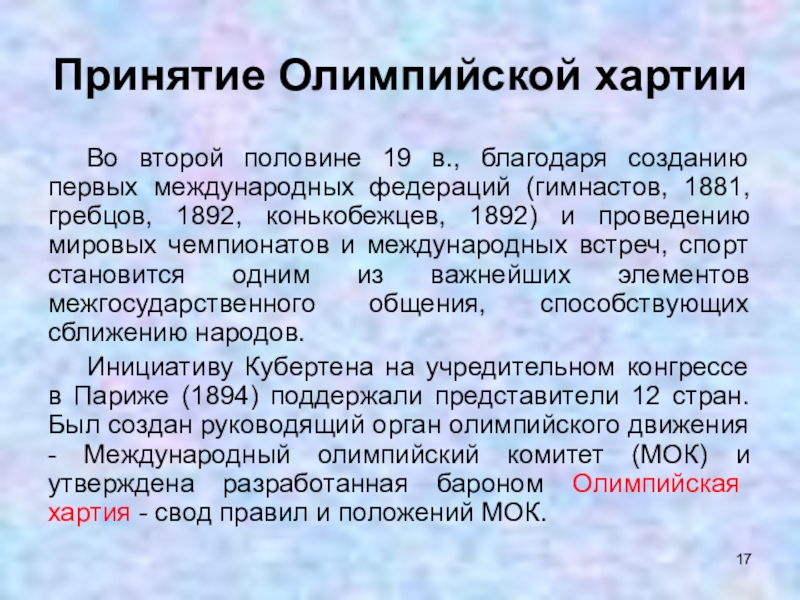 Принятие Олимпийской хартии

Во второй половине 19 в., благодаря созданию первых международных федераций (гимнастов, 1881, гребцов, 1892, конькобежцев, 1892) и проведению мировых чемпионатов и международных встреч, спорт становится одним из важнейших элементов межгосударственного общения, способствующих сближению народов.

Инициативу Кубертена на учредительном конгрессе в Париже (1894) поддержали представители 12 стран. Был создан руководящий орган олимпийского движения - Международный олимпийский комитет (МОК) и утверждена разработанная бароном Олимпийская хартия - свод правил и положений МОК.

17